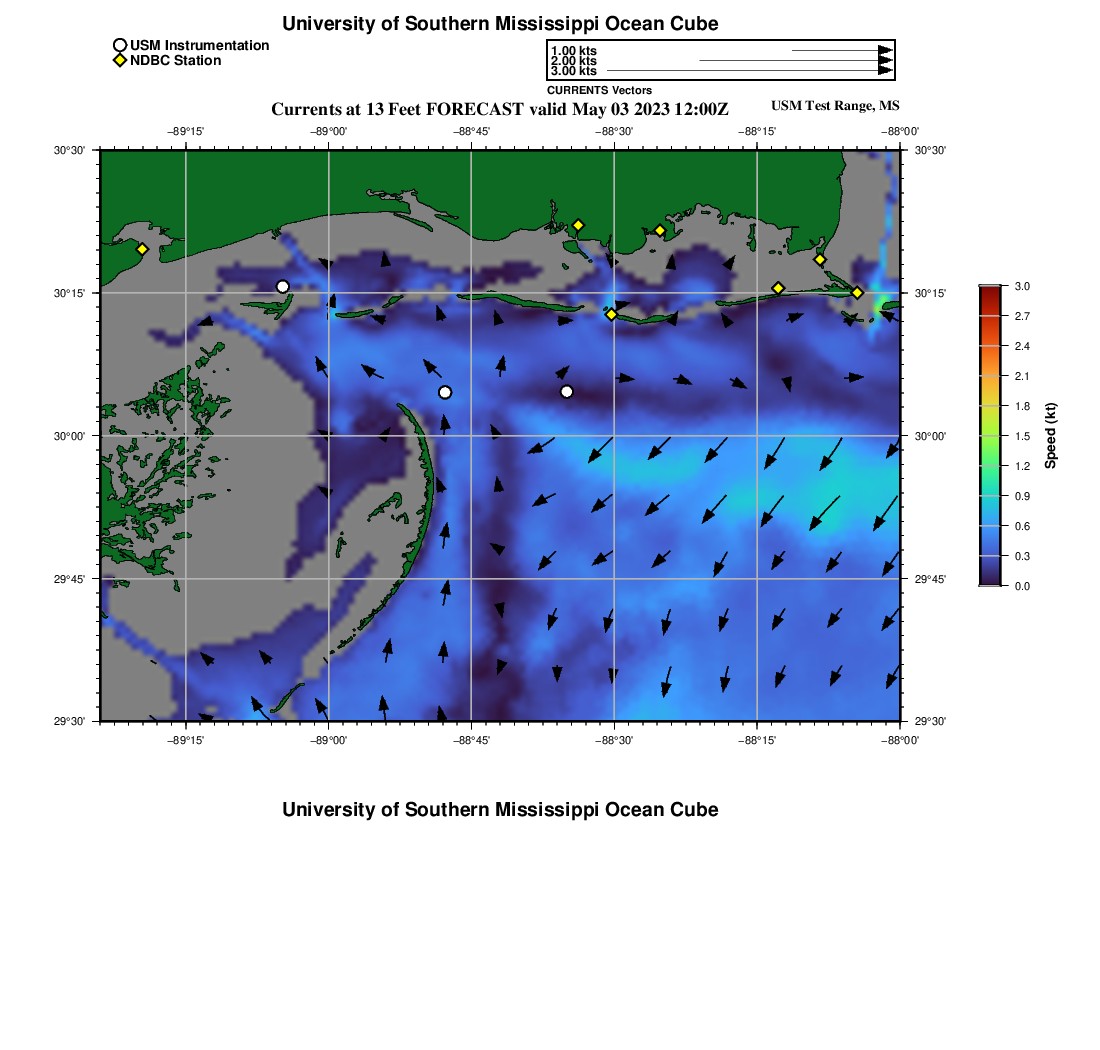 University of Southern Mississippi Ocean Cube

USM Instrumentation
NDBC Station

1.00 kts
2.00 kts
3.00 kts
CURRENTS Vectors

Currents at 13 Feet FORECAST valid May 03 2023 12:00Z

USM Test Range, MS

−89°15'
−89°00'
−88°45'
−88°30'
−88°15'
−88°00'

30°30'
30°15'
30°00'
29°45'
29°30'

30°30'
30°15'
30°00'
29°45'
29°30'

−89°15'
−89°00'
−88°45'
−88°30'
−88°15'
−88°00'

3.0
2.7
2.4
2.1
1.8
1.5
1.2
0.9
0.6
0.3
0.0
Speed (kt)

University of Southern Mississippi Ocean Cube